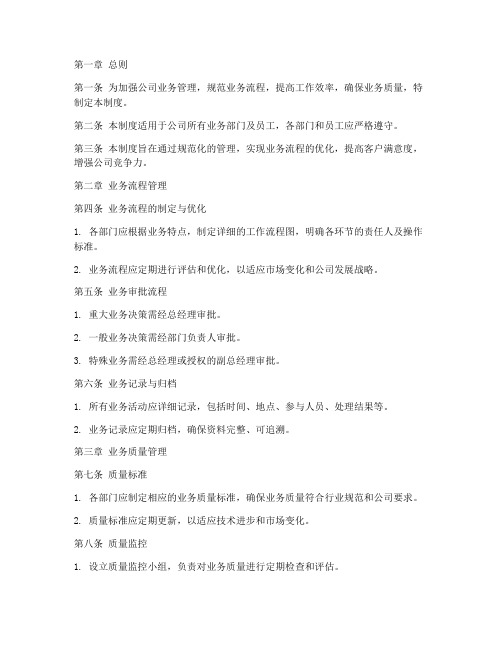 第一章 总则

第一条 为加强公司业务管理，规范业务流程，提高工作效率，确保业务质量，特制定本制度。

第二条 本制度适用于公司所有业务部门及员工，各部门和员工应严格遵守。

第三条 本制度旨在通过规范化的管理，实现业务流程的优化，提高客户满意度，增强公司竞争力。

第二章 业务流程管理

第四条 业务流程的制定与优化

1. 各部门应根据业务特点，制定详细的工作流程图，明确各环节的责任人及操作标准。

2. 业务流程应定期进行评估和优化，以适应市场变化和公司发展战略。

第五条 业务审批流程

1. 重大业务决策需经总经理审批。

2. 一般业务决策需经部门负责人审批。

3. 特殊业务需经总经理或授权的副总经理审批。

第六条 业务记录与归档

1. 所有业务活动应详细记录，包括时间、地点、参与人员、处理结果等。

2. 业务记录应定期归档，确保资料完整、可追溯。

第三章 业务质量管理

第七条 质量标准

1. 各部门应制定相应的业务质量标准，确保业务质量符合行业规范和公司要求。

2. 质量标准应定期更新，以适应技术进步和市场变化。

第八条 质量监控

1. 设立质量监控小组，负责对业务质量进行定期检查和评估。